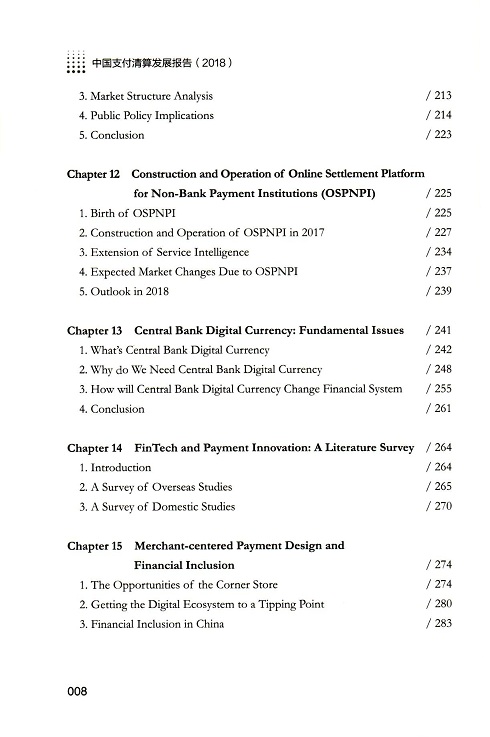 中国支付清算发展报告（2018）

3. Market Structure Analysis / 213
4. Public Policy Implications / 214
5. Conclusion / 223

Chapter 12 Construction and Operation of Online Settlement Platform for Non-Bank Payment Institutions (OSPNPI) / 225
1. Birth of OSPNPI / 225
2. Construction and Operation of OSPNPI in 2017 / 227
3. Extension of Service Intelligence / 234
4. Expected Market Changes Due to OSPNPI / 237
5. Outlook in 2018 / 239

Chapter 13 Central Bank Digital Currency: Fundamental Issues / 241
1. What's Central Bank Digital Currency / 242
2. Why do We Need Central Bank Digital Currency / 248
3. How will Central Bank Digital Currency Change Financial System / 255
4. Conclusion / 261

Chapter 14 FinTech and Payment Innovation: A Literature Survey / 264
1. Introduction / 264
2. A Survey of Overseas Studies / 265
3. A Survey of Domestic Studies / 270

Chapter 15 Merchant-centered Payment Design and Financial Inclusion / 274
1. The Opportunities of the Corner Store / 274
2. Getting the Digital Ecosystem to a Tipping Point / 280
3. Financial Inclusion in China / 283

008